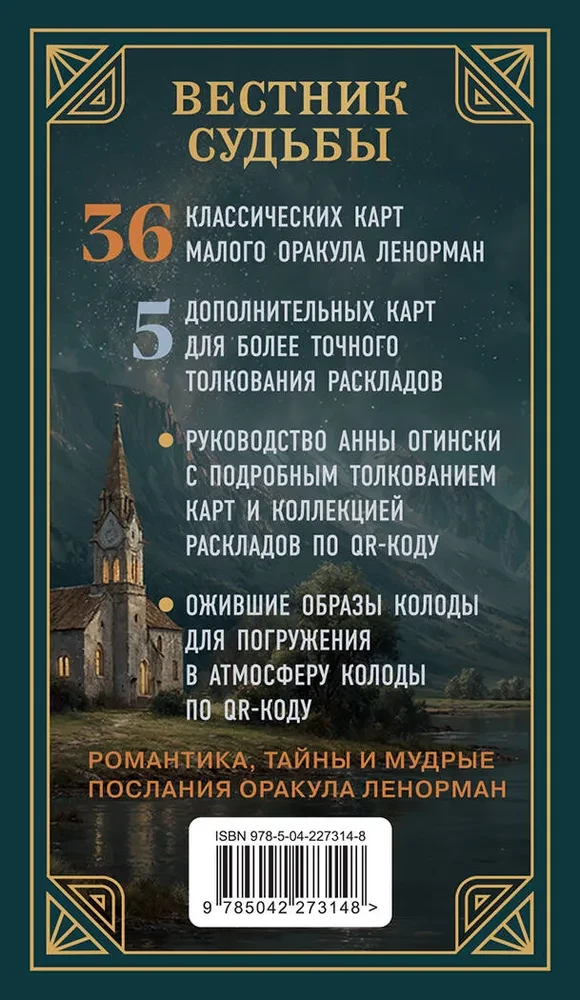 ВЕСТНИК СУДЬБЫ

36 КЛАССИЧЕСКИХ КАРТ МАЛОГО ОРАКУЛА ЛЕНОРМАН

5 ДОПОЛНИТЕЛЬНЫХ КАРТ ДЛЯ БОЛЕЕ ТОЧНОГО ТОЛКОВАНИЯ РАСКЛАДОВ

• РУКОВОДСТВО АННЫ ОГИНСКИ С ПОДРОБНЫМ ТОЛКОВАНИЕМ КАРТ И КОЛЛЕКЦИЕЙ РАСКЛАДОВ ПО QR-КОДУ

• ОЖИВШИЕ ОБРАЗЫ КОЛОДЫ ДЛЯ ПОГРУЖЕНИЯ В АТМОСФЕРУ КОЛОДЫ ПО QR-КОДУ

РОМАНТИКА, ТАЙНЫ И МУДРЫЕ ПОСЛАНИЯ ОРАКУЛА ЛЕНОРМАН

ISBN 978-5-04-227314-8

9 785042 273148 >